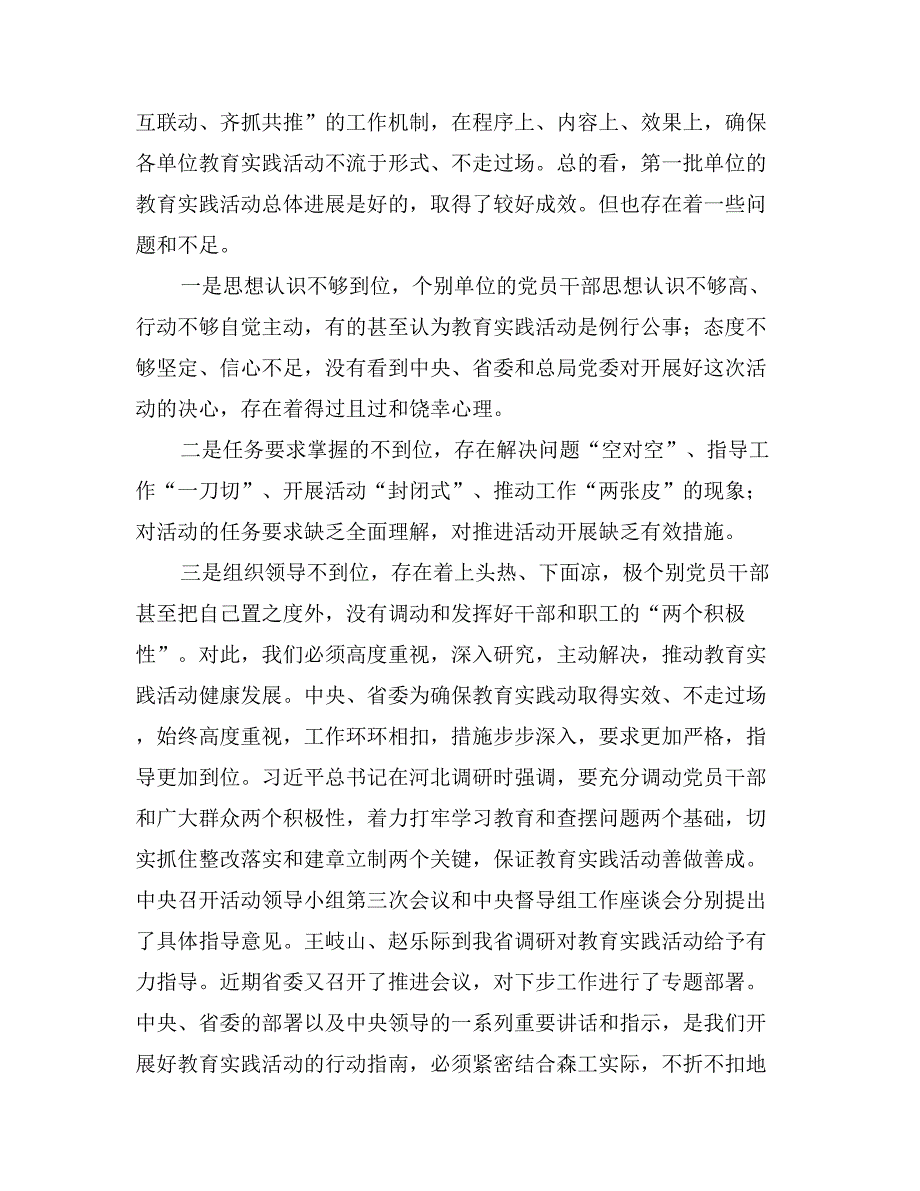 互联动、齐抓共推”的工作机制，在程序上、内容上、效果上，确保各单位教育实践活动不流于形式、不走过场。总的看，第一批单位的教育实践活动总体进展是好的，取得了较好成效。但也存在着一些问题和不足。

一是思想认识不够到位，个别单位的党员干部思想认识不够高、行动不够自觉主动，有的甚至认为教育实践活动是例行公事；态度不够坚定、信心不足，没有看到中央、省委和总局党委对开展好这次活动的决心，存在着得过且过和侥幸心理。

二是任务要求掌握的不到位，存在解决问题“空对空”、指导工作“一刀切”、开展活动“封闭式”、推动工作“两张皮”的现象；对活动的任务要求缺乏全面理解，对推进活动开展缺乏有效措施。

三是组织领导不到位，存在着上头热、下面凉，极个别党员干部甚至把自己置之度外，没有调动和发挥好干部和职工的“两个积极性”。对此，我们必须高度重视，深入研究，主动解决，推动教育实践活动健康发展。中央、省委为确保教育实践动取得实效、不走过场，始终高度重视，工作环环相扣，措施步步深入，要求更加严格，指导更加到位。习近平总书记在河北调研时强调，要充分调动党员干部和广大群众两个积极性，着力打牢学习教育和查摆问题两个基础，切实抓住整改落实和建章立制两个关键，保证教育实践活动善做善成。中央召开活动领导小组第三次会议和中央督导组工作座谈会分别提出了具体指导意见。王岐山、赵乐际到我省调研对教育实践活动给予有力指导。近期省委又召开了推进会议，对下步工作进行了专题部署。中央、省委的部署以及中央领导的一系列重要讲话和指示，是我们开展好教育实践活动的行动指南，必须紧密结合森工实际，不折不扣地